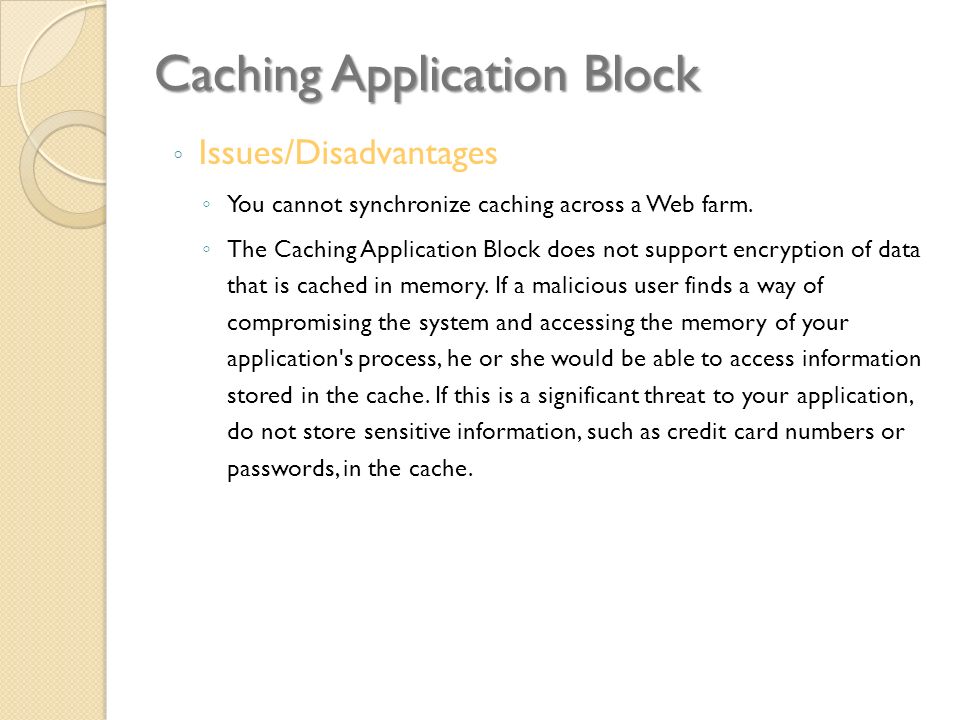 Caching Application Block

◦ Issues/Disadvantages

◦ You cannot synchronize caching across a Web farm.

◦ The Caching Application Block does not support encryption of data that is cached in memory. If a malicious user finds a way of compromising the system and accessing the memory of your application's process, he or she would be able to access information stored in the cache. If this is a significant threat to your application, do not store sensitive information, such as credit card numbers or passwords, in the cache.